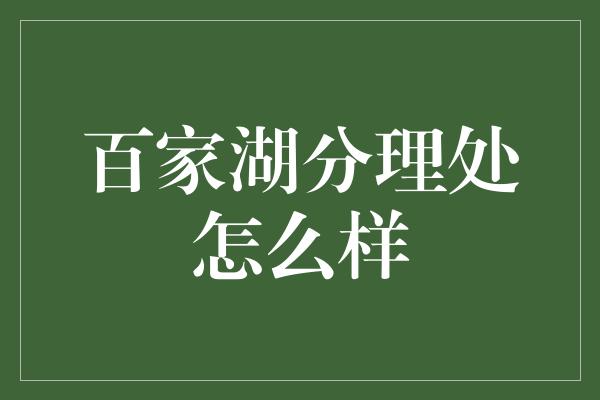 百家湖分理处怎么样